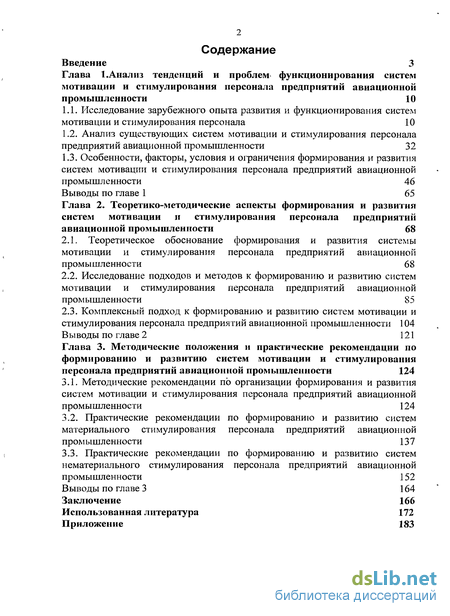 2

Содержание

Введение 3

Глава 1.Анализ тенденций и проблем функционирования систем мотивации и стимулирования персонала предприятий авиационной промышленности 10

1.1. Исследование зарубежного опыта развития и функционирования систем мотивации и стимулирования персонала 10

1.2. Анализ существующих систем мотивации и стимулирования персонала предприятий авиационной промышленности 32

1.3. Особенности, факторы, условия и ограничения формирования и развития систем мотивации и стимулирования персонала предприятий авиационной промышленности 46

Выводы по главе 1 65

Глава 2. Теоретико-методические аспекты формирования и развития систем мотивации и стимулирования персонала предприятий авиационной промышленности 68

2.1. Теоретическое обоснование формирования и развития системы мотивации и стимулирования персонала предприятий авиационной промышленности 68

2.2. Исследование подходов и методов к формированию и развитию систем мотивации и стимулирования персонала предприятий авиационной промышленности 85

2.3. Комплексный подход к формированию и развитию систем мотивации и стимулирования персонала предприятий авиационной промышленности 104

Выводы по главе 2 121

Глава 3. Методические положения и практические рекомендации по формированию и развитию систем мотивации и стимулирования персонала предприятий авиационной промышленности 124

3.1. Методические рекомендации по организации формирования и развития систем мотивации и стимулирования персонала предприятий авиационной промышленности 124

3.2. Практические рекомендации по формированию и развитию систем материального стимулирования персонала предприятий авиационной промышленности 137

3.3. Практические рекомендации по формированию и развитию систем нематериального стимулирования персонала предприятий авиационной промышленности 152

Выводы по главе 3 164

Заключение 166

Использованная литература 172

Приложение 183

dsLib.net
библиотека диссертаций